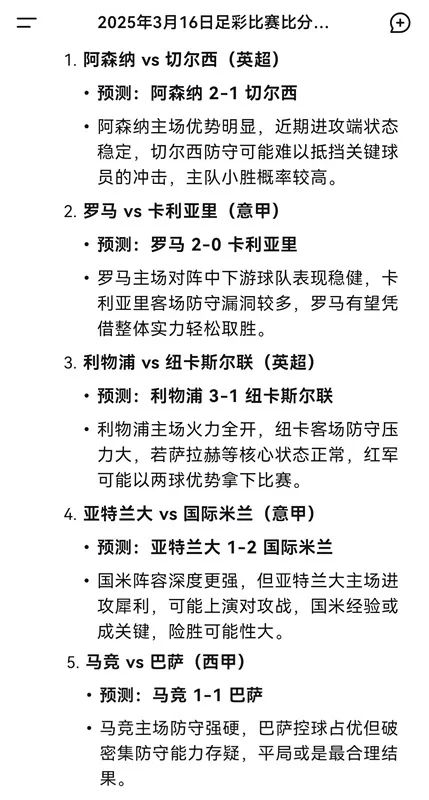 2025年3月16日足彩比赛比分...

1. 阿森纳 vs 切尔西（英超）

• 预测：阿森纳 2-1 切尔西

• 阿森纳主场优势明显，近期进攻端状态稳定，切尔西防守可能难以抵挡关键球员的冲击，主队小胜概率较高。

2. 罗马 vs 卡利亚里（意甲）

• 预测：罗马 2-0 卡利亚里

• 罗马主场对阵中下游球队表现稳健，卡利亚里客场防守漏洞较多，罗马有望凭借整体实力轻松取胜。

3. 利物浦 vs 纽卡斯尔联（英超）

• 预测：利物浦 3-1 纽卡斯尔联

• 利物浦主场火力全开，纽卡客场防守压力大，若萨拉赫等核心状态正常，红军可能以两球优势拿下比赛。

4. 亚特兰大 vs 国际米兰（意甲）

• 预测：亚特兰大 1-2 国际米兰

• 国米阵容深度更强，但亚特兰大主场进攻犀利，可能上演对攻战，国米经验或成关键，险胜可能性大。

5. 马竞 vs 巴萨（西甲）

• 预测：马竞 1-1 巴萨

• 马竞主场防守强硬，巴萨控球占优但破密集防守能力存疑，平局或是最合理结果。